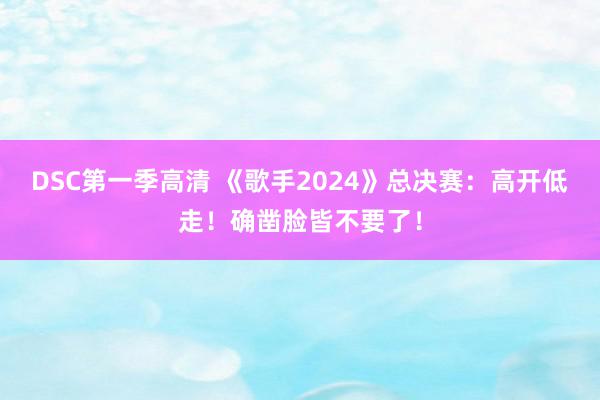 DSC第一季高清 《歌手2024》总决赛：高开低走！确凿脸皆不要了！